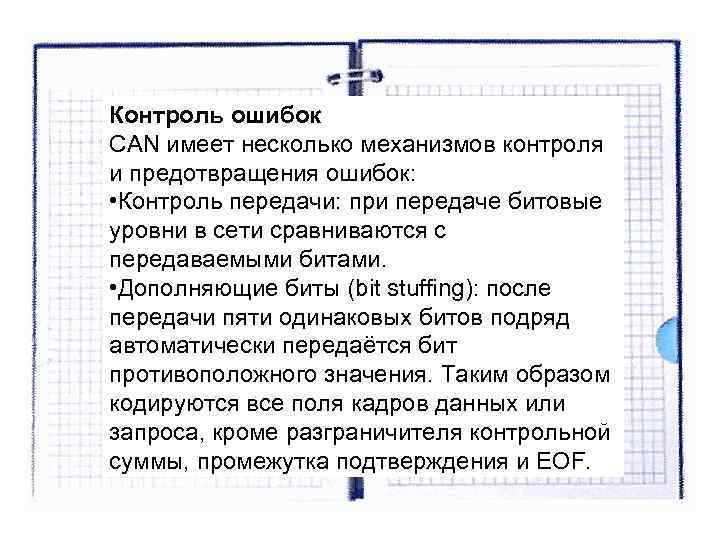 **Контроль ошибок**
CAN имеет несколько механизмов контроля и предотвращения ошибок:
•Контроль передачи: при передаче битовые уровни в сети сравниваются с передаваемыми битами.
•Дополняющие биты (bit stuffing): после передачи пяти одинаковых битов подряд автоматически передаётся бит противоположного значения. Таким образом кодируются все поля кадров данных или запроса, кроме разграничителя контрольной суммы, промежутка подтверждения и EOF.